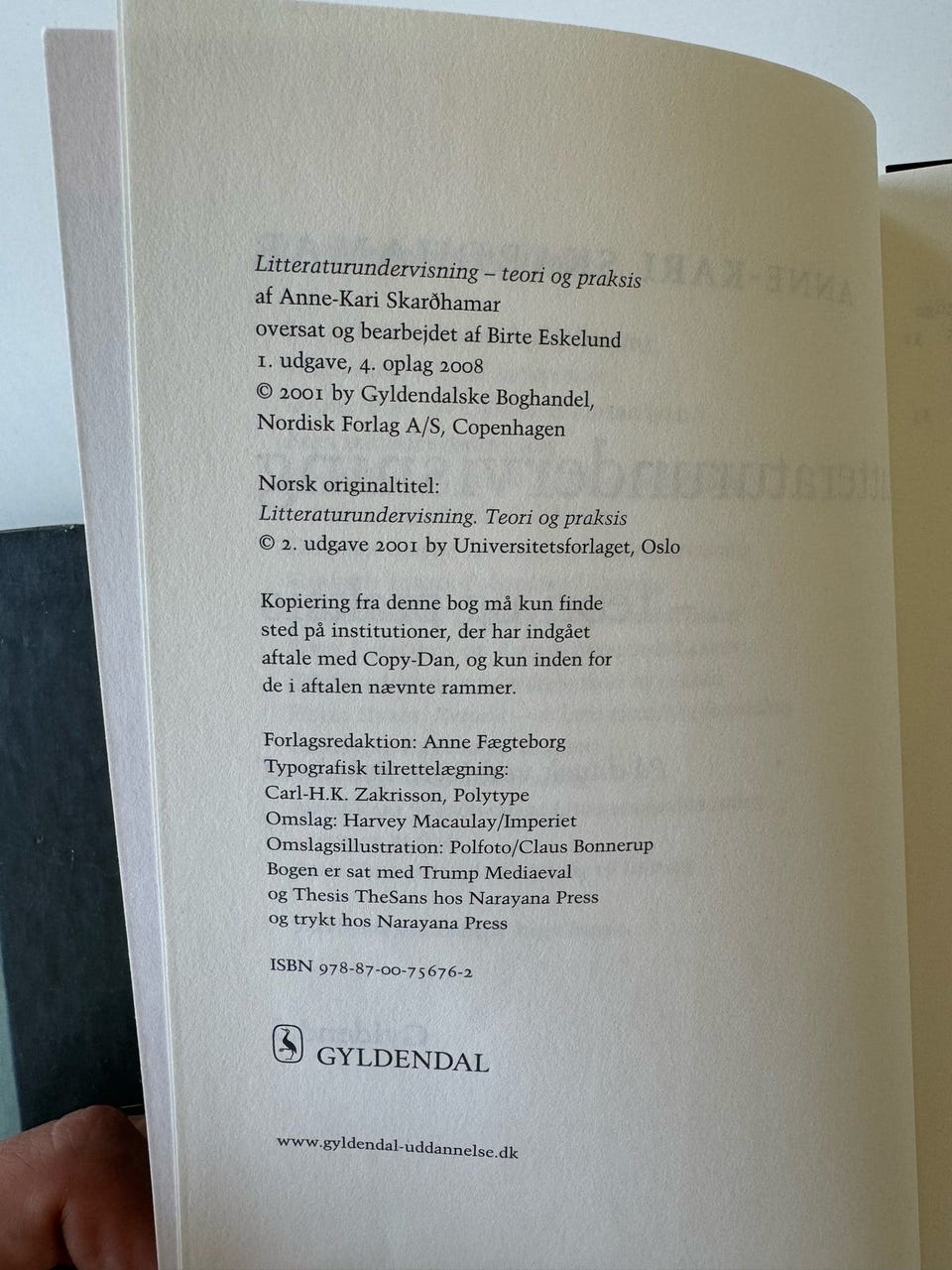 Litteraturundervisning – teori og praksis
af Anne-Kari Skarðhamar
oversat og bearbejdet af Birte Eskelund
1. udgave, 4. oplag 2008
© 2001 by Gyldendalske Boghandel,
Nordisk Forlag A/S, Copenhagen

Norsk originaltitel:
Litteraturundervisning. Teori og praksis
© 2. udgave 2001 by Universitetsforlaget, Oslo

Kopiering fra denne bog må kun finde sted på institutioner, der har indgået aftale med Copy-Dan, og kun inden for de i aftalen nævnte rammer.

Forlagsredaktion: Anne Fægteborg
Typografisk tilrettelægning:
Carl-H.K. Zakrisson, Polytype
Omslag: Harvey Macaulay/Imperiet
Omslagsillustration: Polfoto/Claus Bonnerup
Bogen er sat med Trump Mediaeval
og Thesis TheSans hos Narayana Press
og trykt hos Narayana Press

ISBN 978-87-00-75676-2

GYLDENDAL

www.gyldendal-uddannelse.dk